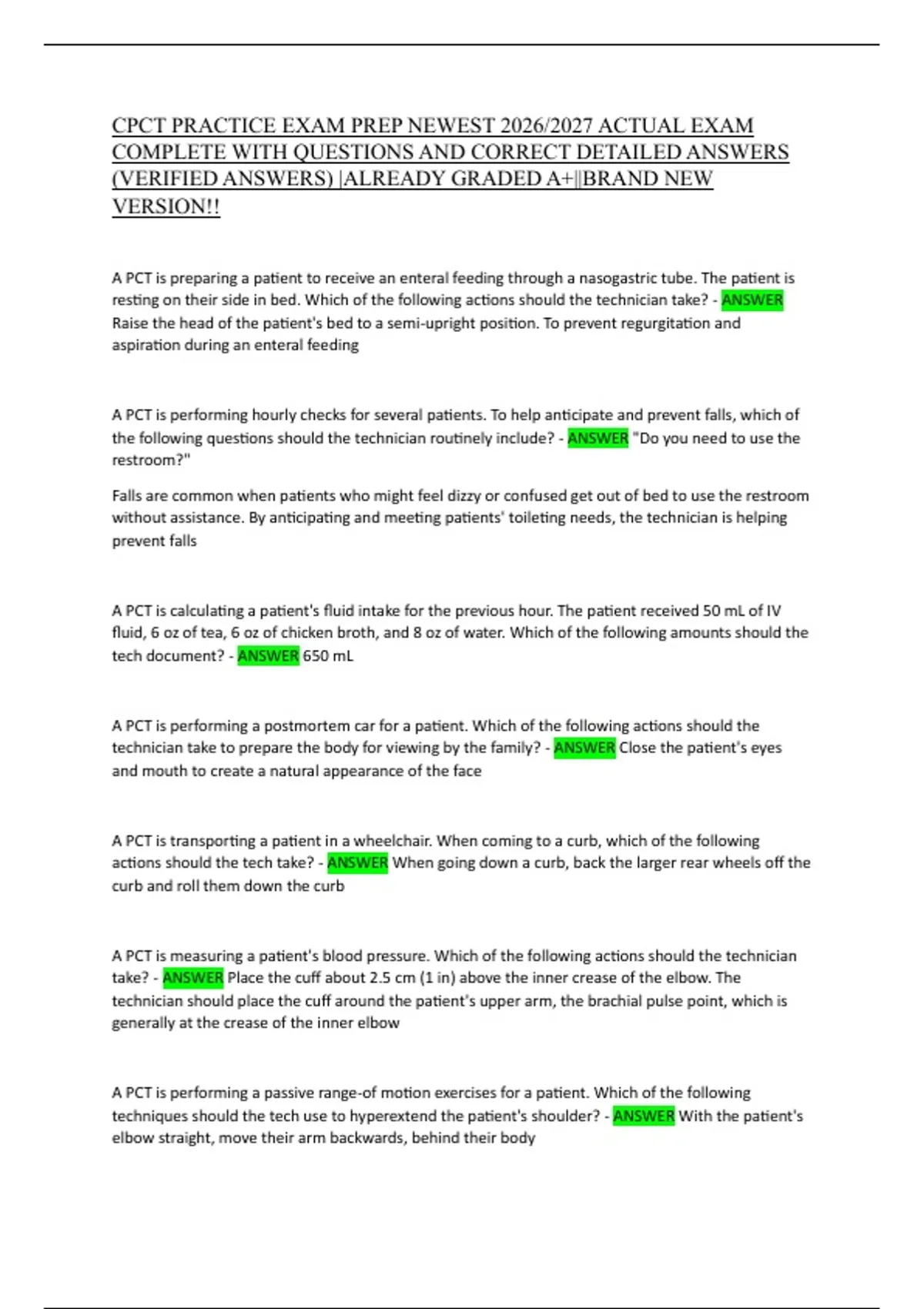 CPCT PRACTICE EXAM PREP NEWEST 2026/2027 ACTUAL EXAM COMPLETE WITH QUESTIONS AND CORRECT DETAILED ANSWERS (VERIFIED ANSWERS) |ALREADY GRADED A+||BRAND NEW VERSION!!

A PCT is preparing a patient to receive an enteral feeding through a nasogastric tube. The patient is resting on their side in bed. Which of the following actions should the technician take? - ANSWER Raise the head of the patient's bed to a semi-upright position. To prevent regurgitation and aspiration during an enteral feeding

A PCT is performing hourly checks for several patients. To help anticipate and prevent falls, which of the following questions should the technician routinely include? - ANSWER "Do you need to use the restroom?"

Falls are common when patients who might feel dizzy or confused get out of bed to use the restroom without assistance. By anticipating and meeting patients' toileting needs, the technician is helping prevent falls

A PCT is calculating a patient's fluid intake for the previous hour. The patient received 50 mL of IV fluid, 6 oz of tea, 6 oz of chicken broth, and 8 oz of water. Which of the following amounts should the tech document? - ANSWER 650 mL

A PCT is performing a postmortem car for a patient. Which of the following actions should the technician take to prepare the body for viewing by the family? - ANSWER Close the patient's eyes and mouth to create a natural appearance of the face

A PCT is transporting a patient in a wheelchair. When coming to a curb, which of the following actions should the tech take? - ANSWER When going down a curb, back the larger rear wheels off the curb and roll them down the curb

A PCT is measuring a patient's blood pressure. Which of the following actions should the technician take? - ANSWER Place the cuff about 2.5 cm (1 in) above the inner crease of the elbow. The technician should place the cuff around the patient's upper arm, the brachial pulse point, which is generally at the crease of the inner elbow

A PCT is performing a passive range-of motion exercises for a patient. Which of the following techniques should the tech use to hyperextend the patient's shoulder? - ANSWER With the patient's elbow straight, move their arm backwards, behind their body